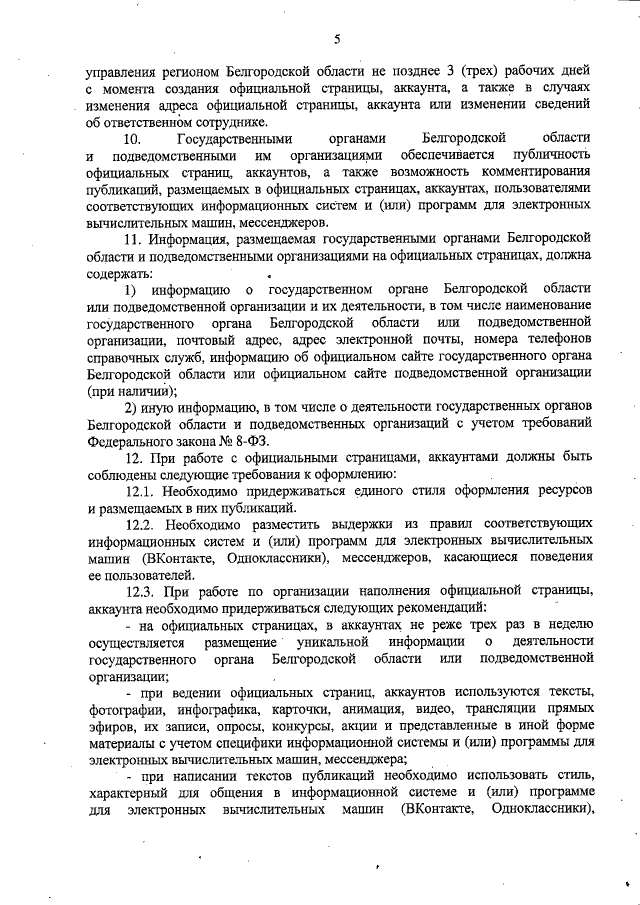 5

управления регионом Белгородской области не позднее 3 (трех) рабочих дней с момента создания официальной страницы, аккаунта, а также в случаях изменения адреса официальной страницы, аккаунта или изменении сведений об ответственном сотруднике.

10. Государственными органами Белгородской области и подведомственными им организациями обеспечивается публичность официальных страниц, аккаунтов, а также возможность комментирования публикаций, размещаемых в официальных страницах, аккаунтах, пользователями соответствующих информационных систем и (или) программ для электронных вычислительных машин, мессенджеров.

11. Информация, размещаемая государственными органами Белгородской области и подведомственными организациями на официальных страницах, должна содержать:

1) информацию о государственном органе Белгородской области или подведомственной организации и их деятельности, в том числе наименование государственного органа Белгородской области или подведомственной организации, почтовый адрес, адрес электронной почты, номера телефонов справочных служб, информацию об официальном сайте государственного органа Белгородской области или официальном сайте подведомственной организации (при наличии);

2) иную информацию, в том числе о деятельности государственных органов Белгородской области и подведомственных организаций с учетом требований Федерального закона № 8-ФЗ.

12. При работе с официальными страницами, аккаунтами должны быть соблюдены следующие требования к оформлению:

12.1. Необходимо придерживаться единого стиля оформления ресурсов и размещаемых в них публикаций.

12.2. Необходимо разместить выдержки из правил соответствующих информационных систем и (или) программ для электронных вычислительных машин (ВКонтакте, Одноклассники), мессенджеров, касающиеся поведения ее пользователей.

12.3. При работе по организации наполнения официальной страницы, аккаунта необходимо придерживаться следующих рекомендаций:

- на официальных страницах, в аккаунтах не реже трех раз в неделю осуществляется размещение уникальной информации о деятельности государственного органа Белгородской области или подведомственной организации;

- при ведении официальных страниц, аккаунтов используются тексты, фотографии, инфографика, карточки, анимация, видео, трансляции прямых эфиров, их записи, опросы, конкурсы, акции и представленные в иной форме материалы с учетом специфики информационной системы и (или) программы для электронных вычислительных машин, мессенджера;

- при написании текстов публикаций необходимо использовать стиль, характерный для общения в информационной системе и (или) программе для электронных вычислительных машин (ВКонтакте, Одноклассники),